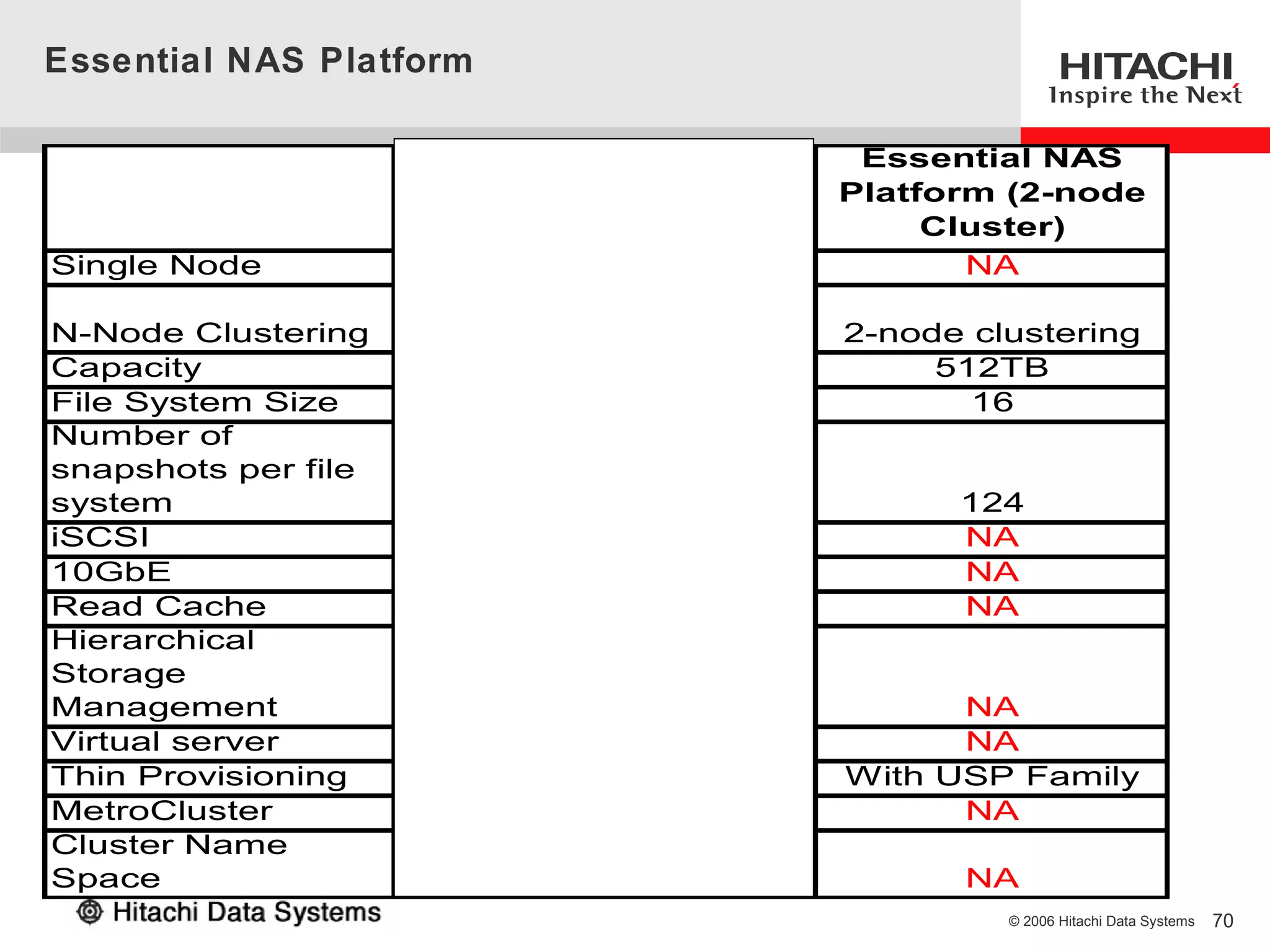 Essential NAS Platform

HITACHI
Inspire the Next

| | | Essential NAS Platform (2-node Cluster) |
|---|---|---|
| Single Node | | NA |
| N-Node Clustering | | 2-node clustering |
| Capacity | | 512TB |
| File System Size | | 16 |
| Number of snapshots per file system | | 124 |
| iSCSI | | NA |
| 10GbE | | NA |
| Read Cache | | NA |
| Hierarchical Storage Management | | NA |
| Virtual server | | NA |
| Thin Provisioning | | With USP Family |
| MetroCluster | | NA |
| Cluster Name Space | | NA |

Hitachi Data Systems

© 2006 Hitachi Data Systems 70